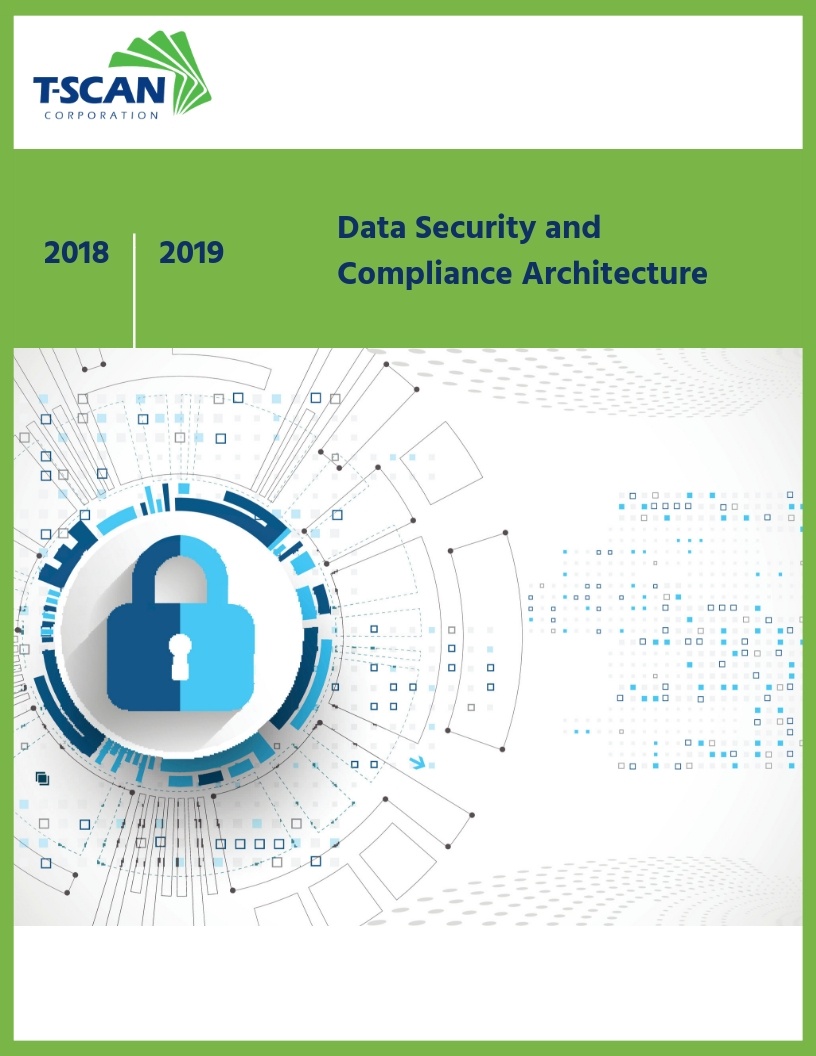 T-SCAN
CORPORATION

2018 2019

Data Security and Compliance Architecture